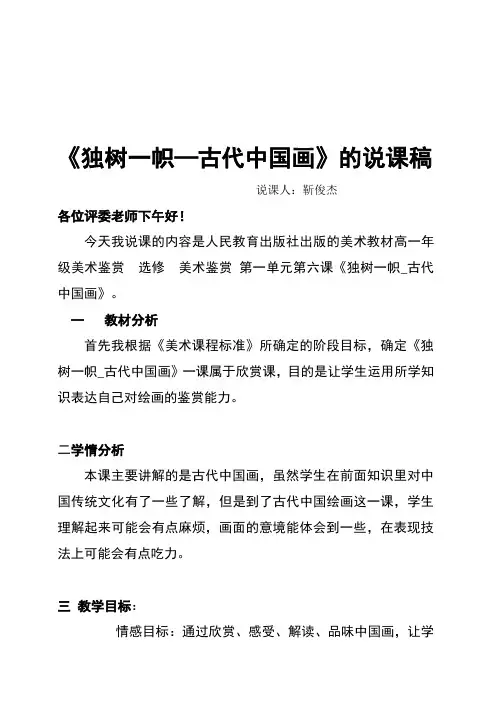 《独树一帜—古代中国画》的说课稿

说课人：靳俊杰

各位评委老师下午好！

今天我说课的内容是人民教育出版社出版的美术教材高一年级美术鉴赏　选修　美术鉴赏 第一单元第六课《独树一帜_古代中国画》。

一　　教材分析

首先我根据《美术课程标准》所确定的阶段目标，确定《独树一帜_古代中国画》一课属于欣赏课，目的是让学生运用所学知识表达自己对绘画的鉴赏能力。

二学情分析

本课主要讲解的是古代中国画，虽然学生在前面知识里对中国传统文化有了一些了解，但是到了古代中国绘画这一课，学生理解起来可能会有点麻烦，画面的意境能体会到一些，在表现技法上可能会有点吃力。

三 教学目标：

情感目标：通过欣赏、感受、解读、品味中国画，让学